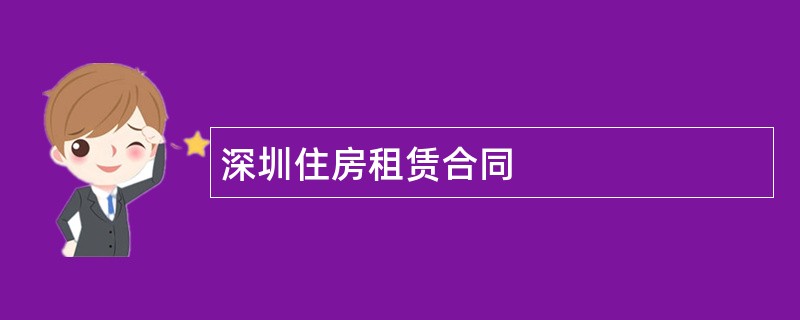 深圳住房租赁合同